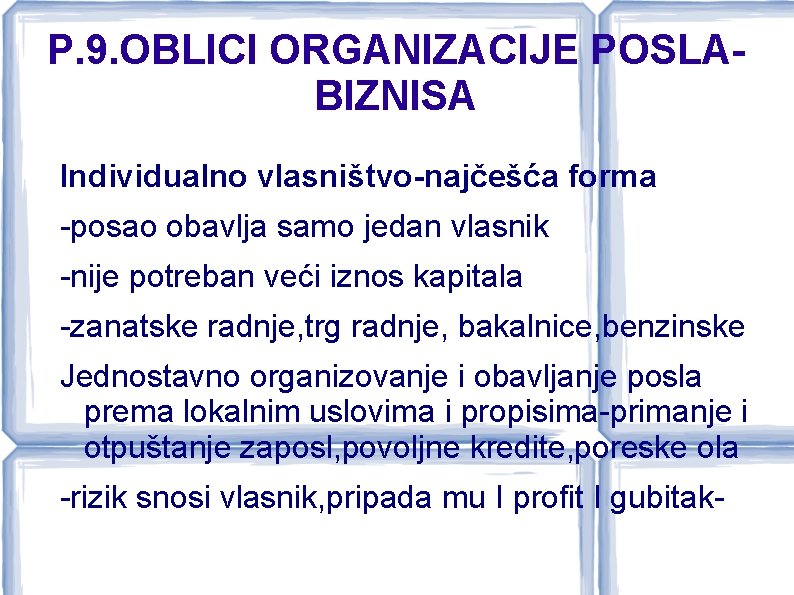 P.9.OBLICI ORGANIZACIJE POSLA-BIZNISA

Individualno vlasništvo-najčešća forma

-posao obavlja samo jedan vlasnik

-nije potreban veći iznos kapitala

-zanatske radnje,trg radnje, bakalnice,benzinske

Jednostavno organizovanje i obavljanje posla prema lokalnim uslovima i propisima-primanje i otpuštanje zaposl,povoljne kredite,poreske ola

-rizik snosi vlasnik,pripada mu I profit I gubitak-